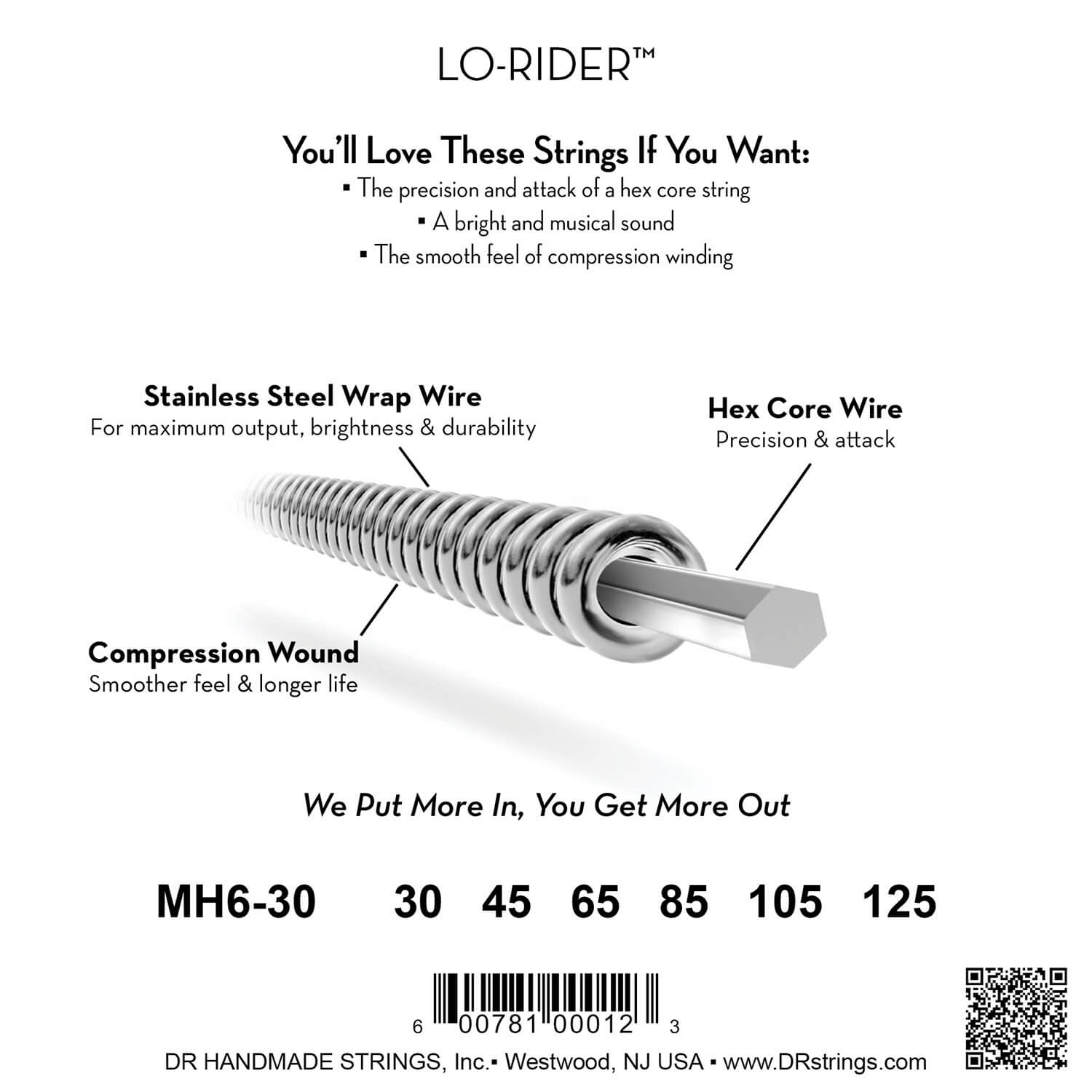 LO-RIDER™

You'll Love These Strings If You Want:

▪ The precision and attack of a hex core string

▪ A bright and musical sound

▪ The smooth feel of compression winding

Stainless Steel Wrap Wire
For maximum output, brightness & durability

Hex Core Wire
Precision & attack

Compression Wound
Smoother feel & longer life

We Put More In, You Get More Out

MH6-30 30 45 65 85 105 125

6 00781 00012 3

DR HANDMADE STRINGS, Inc.▪ Westwood, NJ USA ▪ www.DRstrings.com